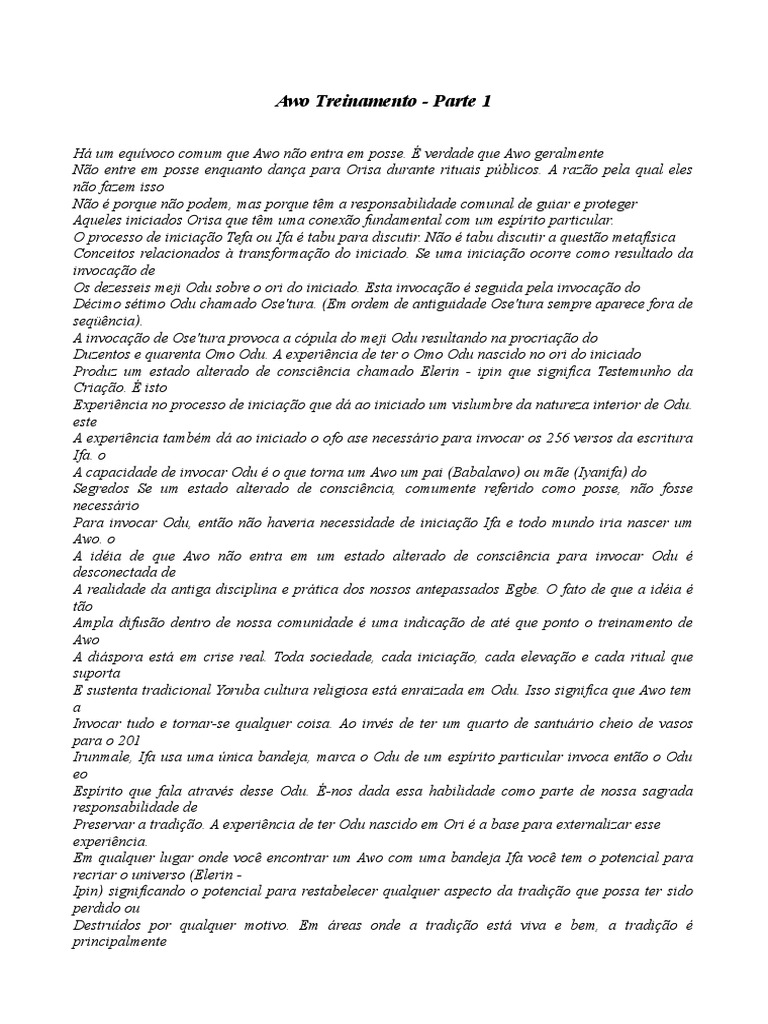 Awo Treinamento - Parte 1

Há um equívoco comum que Awo não entra em posse. É verdade que Awo geralmente
Não entre em posse enquanto dança para Orisa durante rituais públicos. A razão pela qual eles não fazem isso
Não é porque não podem, mas porque têm a responsabilidade comunal de guiar e proteger
Aqueles iniciados Orisa que têm uma conexão fundamental com um espírito particular.
O processo de iniciação Tefa ou Ifa é tabu para discutir. Não é tabu discutir a questão metafísica
Conceitos relacionados à transformação do iniciado. Se uma iniciação ocorre como resultado da invocação de
Os dezesseis meji Odu sobre o ori do iniciado. Esta invocação é seguida pela invocação do
Décimo sétimo Odu chamado Ose'tura. (Em ordem de antiguidade Ose'tura sempre aparece fora de seqüência).
A invocação de Ose'tura provoca a cópula do meji Odu resultando na procriação do
Duzentos e quarenta Omo Odu. A experiência de ter o Omo Odu nascido no ori do iniciado
Produz um estado alterado de consciência chamado Elerin - ipin que significa Testemunho da Criação. É isto
Experiência no processo de iniciação que dá ao iniciado um vislumbre da natureza interior de Odu. este
A experiência também dá ao iniciado o ofo ase necessário para invocar os 256 versos da escritura Ifa. o
A capacidade de invocar Odu é o que torna um Awo um pai (Babalawo) ou mãe (Iyanifa) do
Segredos Se um estado alterado de consciência, comumente referido como posse, não fosse necessário
Para invocar Odu, então não haveria necessidade de iniciação Ifa e todo mundo iria nascer um Awo. o
A idéia de que Awo não entra em um estado alterado de consciência para invocar Odu é desconectada de
A realidade da antiga disciplina e prática dos nossos antepassados Egbe. O fato de que a idéia é tão
Ampla difusão dentro de nossa comunidade é uma indicação de até que ponto o treinamento de Awo
A diáspora está em crise real. Toda sociedade, cada iniciação, cada elevação e cada ritual que suporta
E sustenta tradicional Yoruba cultura religiosa está enraizada em Odu. Isso significa que Awo tem a
Invocar tudo e tornar-se qualquer coisa. Ao invés de ter um quarto de santuário cheio de vasos para o 201
Irunmale, Ifa usa uma única bandeja, marca o Odu de um espírito particular invoca então o Odu eo
Espírito que fala através desse Odu. É-nos dada essa habilidade como parte de nossa sagrada responsabilidade de
Preservar a tradição. A experiência de ter Odu nascido em Ori é a base para externalizar esse experiência.
Em qualquer lugar onde você encontrar um Awo com uma bandeja Ifa você tem o potencial para recriar o universo (Elerin -
Ipin) significando o potencial para restabelecer qualquer aspecto da tradição que possa ter sido perdido ou
Destruídos por qualquer motivo. Em áreas onde a tradição está viva e bem, a tradição é principalmente